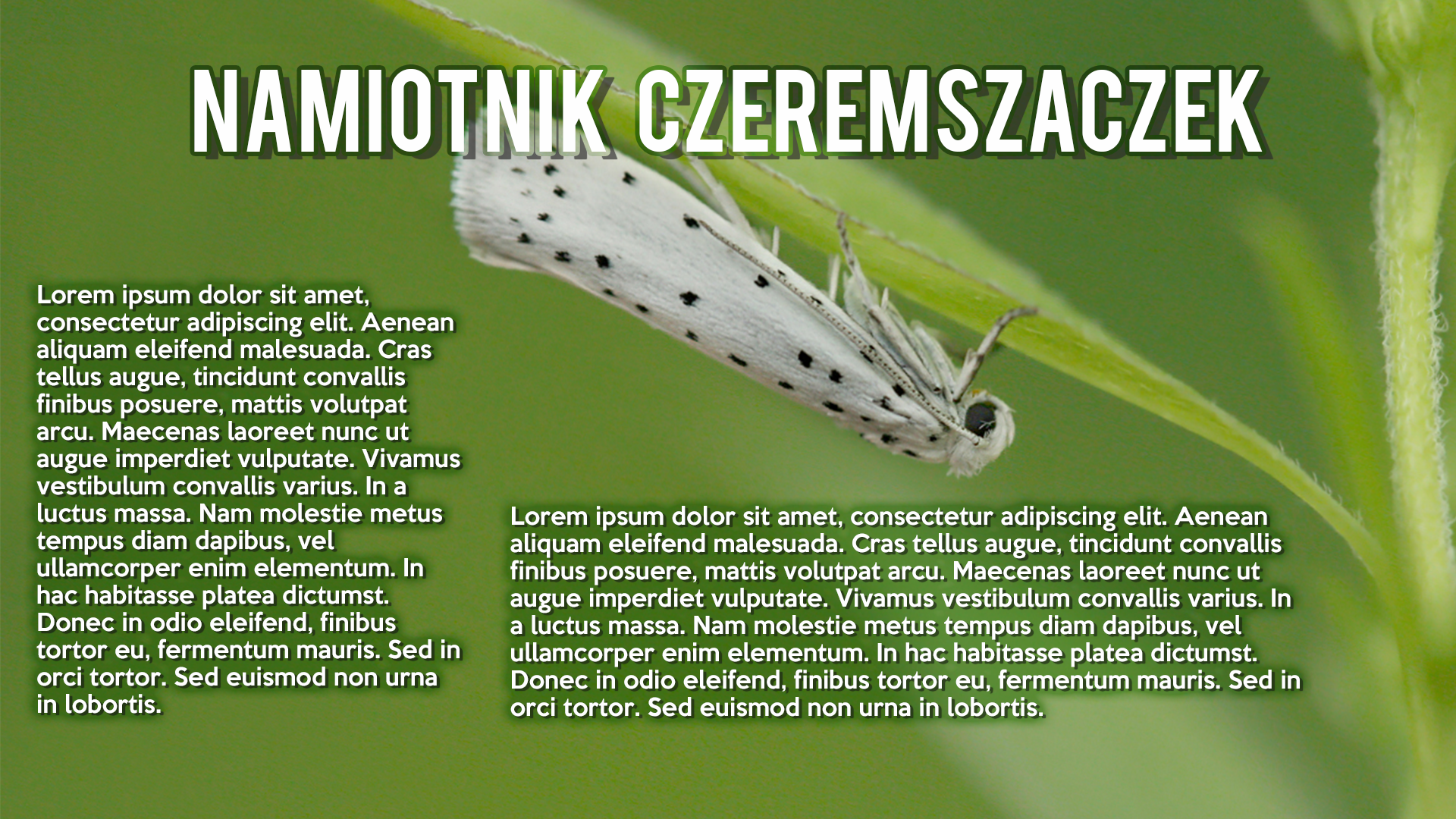 NAMIOTNIK CZEREMSZACZEK

Lorem ipsum dolor sit amet, consectetur adipiscing elit. Aenean aliquam eleifend malesuada. Cras tellus augue, tincidunt convallis finibus posuere, mattis volutpat arcu. Maecenas laoreet nunc ut augue imperdiet vulputate. Vivamus vestibulum convallis varius. In a luctus massa. Nam molestie metus tempus diam dapibus, vel ullamcorper enim elementum. In hac habitasse platea dictumst. Donec in odio eleifend, finibus tortor eu, fermentum mauris. Sed in orci tortor. Sed euismod non urna in lobortis.

Lorem ipsum dolor sit amet, consectetur adipiscing elit. Aenean aliquam eleifend malesuada. Cras tellus augue, tincidunt convallis finibus posuere, mattis volutpat arcu. Maecenas laoreet nunc ut augue imperdiet vulputate. Vivamus vestibulum convallis varius. In a luctus massa. Nam molestie metus tempus diam dapibus, vel ullamcorper enim elementum. In hac habitasse platea dictumst. Donec in odio eleifend, finibus tortor eu, fermentum mauris. Sed in orci tortor. Sed euismod non urna in lobortis.